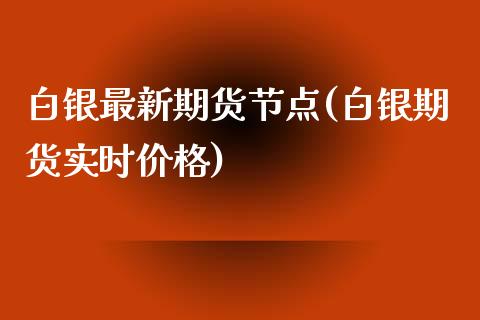 白银最新期货节点(白银期货实时价格)